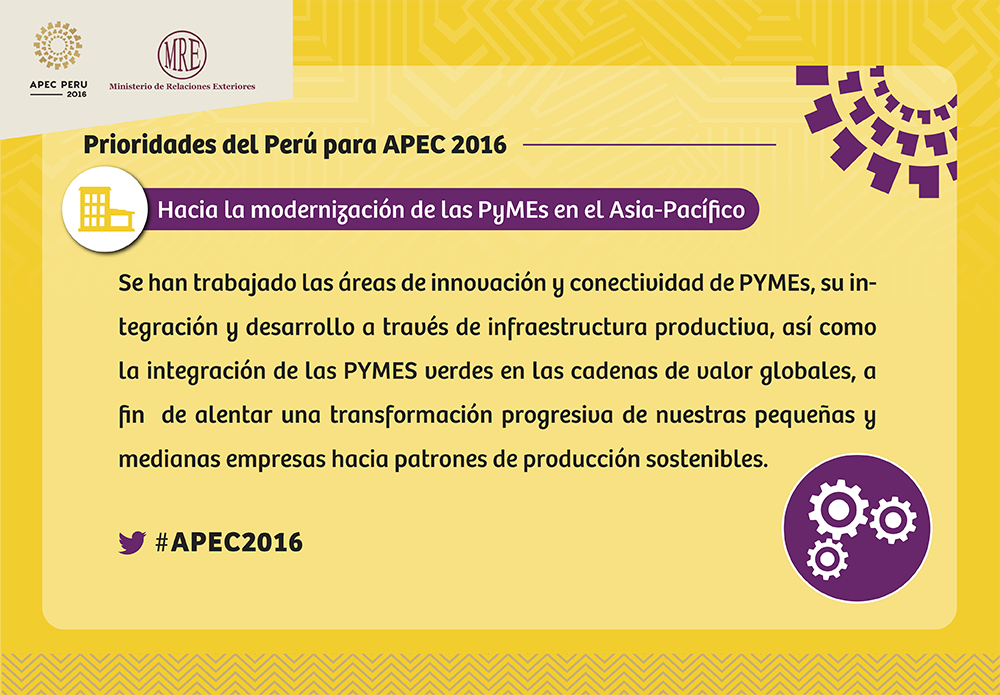 APEC PERU
2016

MRE
Ministerio de Relaciones Exteriores

Prioridades del Perú para APEC 2016

Hacia la modernización de las PyMEs en el Asia-Pacífico

Se han trabajado las áreas de innovación y conectividad de PYMEs, su integración y desarrollo a través de infraestructura productiva, así como la integración de las PYMES verdes en las cadenas de valor globales, a fin de alentar una transformación progresiva de nuestras pequeñas y medianas empresas hacia patrones de producción sostenibles.

#APEC2016